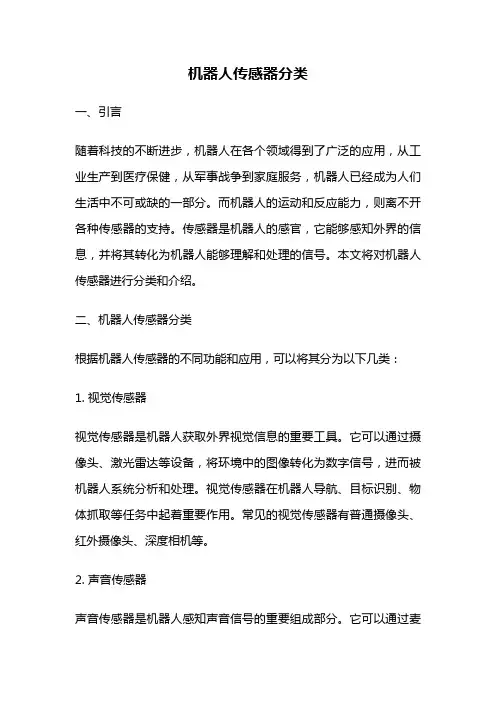 机器人传感器分类

一、引言

随着科技的不断进步，机器人在各个领域得到了广泛的应用，从工业生产到医疗保健，从军事战争到家庭服务，机器人已经成为人们生活中不可或缺的一部分。而机器人的运动和反应能力，则离不开各种传感器的支持。传感器是机器人的感官，它能够感知外界的信息，并将其转化为机器人能够理解和处理的信号。本文将对机器人传感器进行分类和介绍。

二、机器人传感器分类

根据机器人传感器的不同功能和应用，可以将其分为以下几类：

1. 视觉传感器

视觉传感器是机器人获取外界视觉信息的重要工具。它可以通过摄像头、激光雷达等设备，将环境中的图像转化为数字信号，进而被机器人系统分析和处理。视觉传感器在机器人导航、目标识别、物体抓取等任务中起着重要作用。常见的视觉传感器有普通摄像头、红外摄像头、深度相机等。

2. 声音传感器

声音传感器是机器人感知声音信号的重要组成部分。它可以通过麦